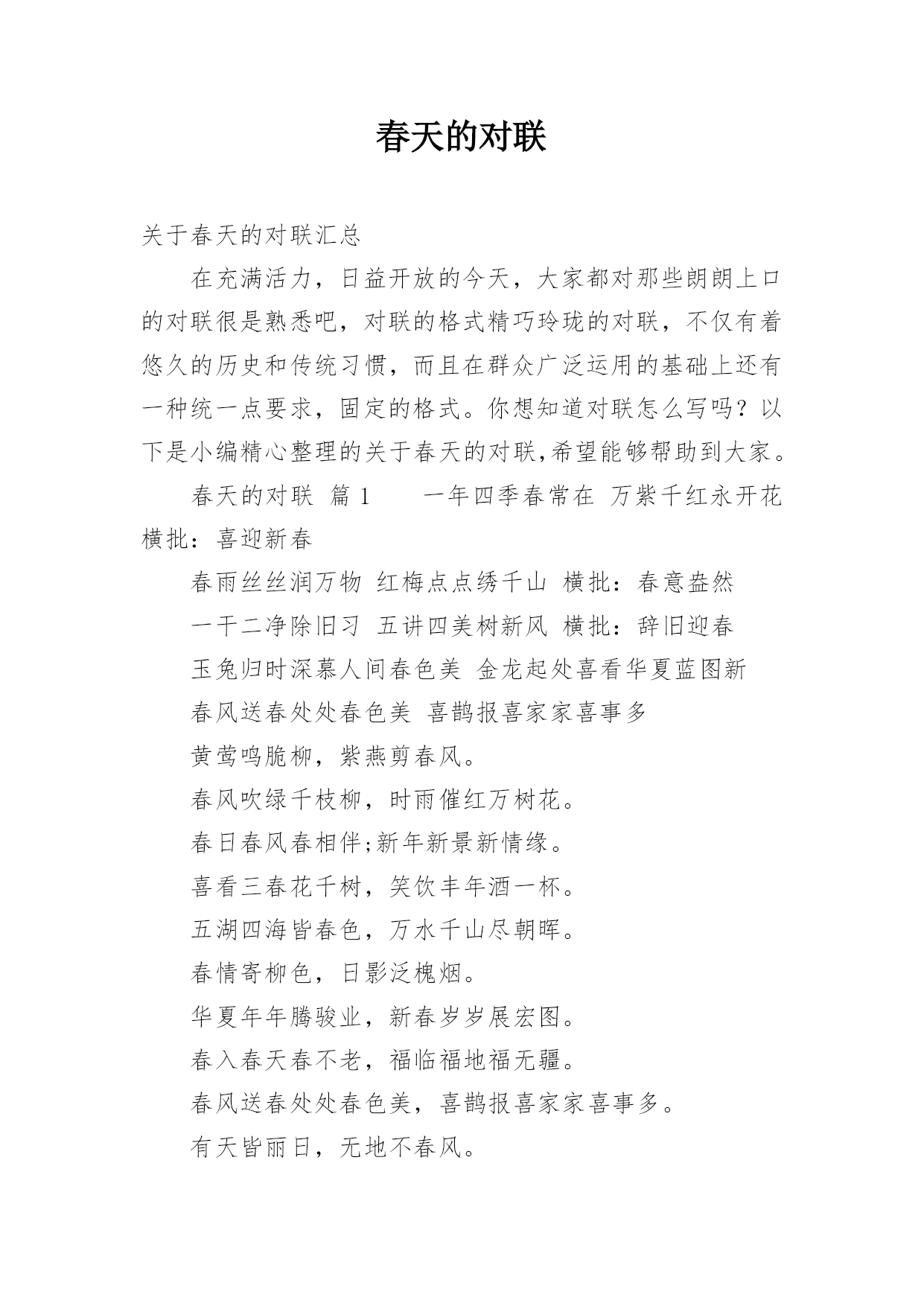 春天的对联

关于春天的对联汇总

在充满活力，日益开放的今天，大家都对那些朗朗上口的对联很是熟悉吧，对联的格式精巧玲珑的对联，不仅有着悠久的历史和传统习惯，而且在群众广泛运用的基础上还有一种统一点要求，固定的格式。你想知道对联怎么写吗？以下是小编精心整理的关于春天的对联,希望能够帮助到大家。

春天的对联 篇 1　　一年四季春常在 万紫千红永开花 横批：喜迎新春

春雨丝丝润万物 红梅点点绣千山 横批：春意盎然

一干二净除旧习 五讲四美树新风 横批：辞旧迎春

玉兔归时深慕人间春色美 金龙起处喜看华夏蓝图新

春风送春处处春色美 喜鹊报喜家家喜事多

黄莺鸣脆柳，紫燕剪春风。

春风吹绿千枝柳，时雨催红万树花。

春日春风春相伴;新年新景新情缘。

喜看三春花千树，笑饮丰年酒一杯。

五湖四海皆春色，万水千山尽朝晖。

春情寄柳色，日影泛槐烟。

华夏年年腾骏业，新春岁岁展宏图。

春入春天春不老，福临福地福无疆。

春风送春处处春色美，喜鹊报喜家家喜事多。

有天皆丽日，无地不春风。